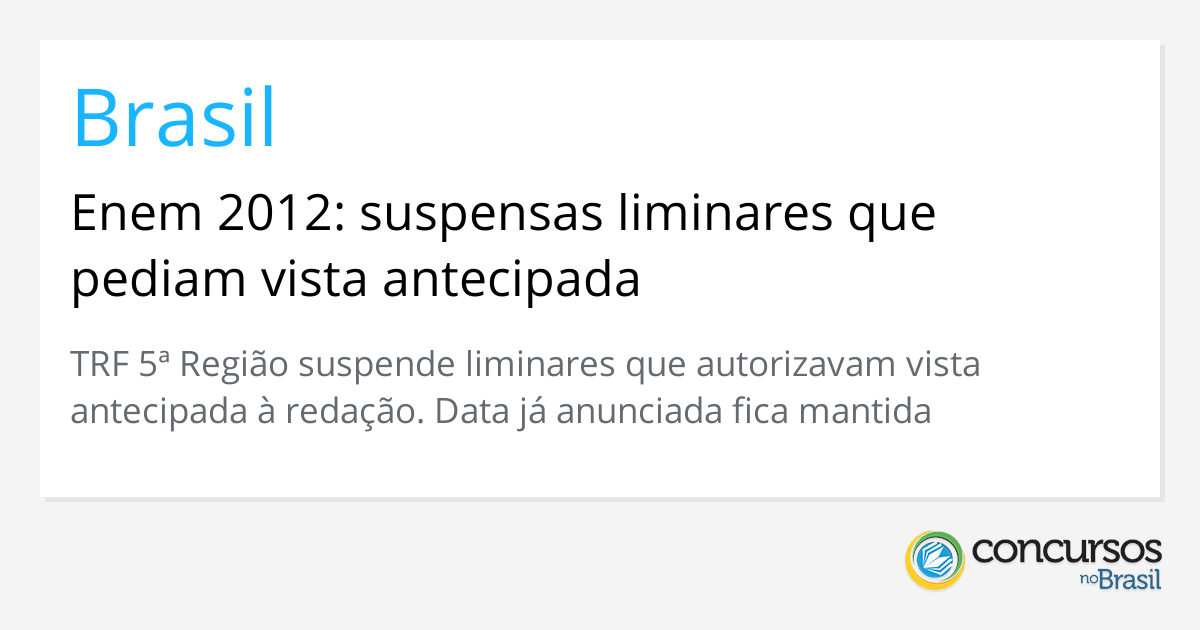 Brasil

Enem 2012: suspensas liminares que pediam vista antecipada

TRF 5ª Região suspende liminares que autorizavam vista antecipada à redação. Data já anunciada fica mantida

concursos no Brasil